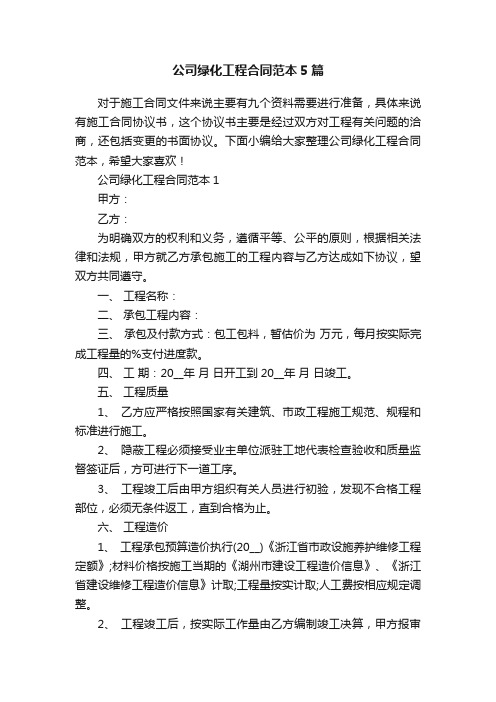 公司绿化工程合同范本5篇

对于施工合同文件来说主要有九个资料需要进行准备，具体来说有施工合同协议书，这个协议书主要是经过双方对工程有关问题的洽商，还包括变更的书面协议。下面小编给大家整理公司绿化工程合同范本，希望大家喜欢！

公司绿化工程合同范本1

甲方：

乙方：

为明确双方的权利和义务，遵循平等、公平的原则，根据相关法律和法规，甲方就乙方承包施工的工程内容与乙方达成如下协议，望双方共同遵守。

一、 工程名称：

二、 承包工程内容：

三、 承包及付款方式：包工包料，暂估价为 万元，每月按实际完成工程量的%支付进度款。

四、 工 期：20__年 月 日开工到 20__年 月 日竣工。

五、 工程质量

1、 乙方应严格按照国家有关建筑、市政工程施工规范、规程和标准进行施工。

2、 隐蔽工程必须接受业主单位派驻工地代表检查验收和质量监督签证后，方可进行下一道工序。

3、 工程竣工后由甲方组织有关人员进行初验，发现不合格工程部位，必须无条件返工，直到合格为止。

六、 工程造价

1、 工程承包预算造价执行(20__)《浙江省市政设施养护维修工程定额》;材料价格按施工当期的《湖州市建设工程造价信息》、《浙江省建设维修工程造价信息》计取;工程量按实计取;人工费按相应规定调整。

2、 工程竣工后，按实际工作量由乙方编制竣工决算，甲方报审